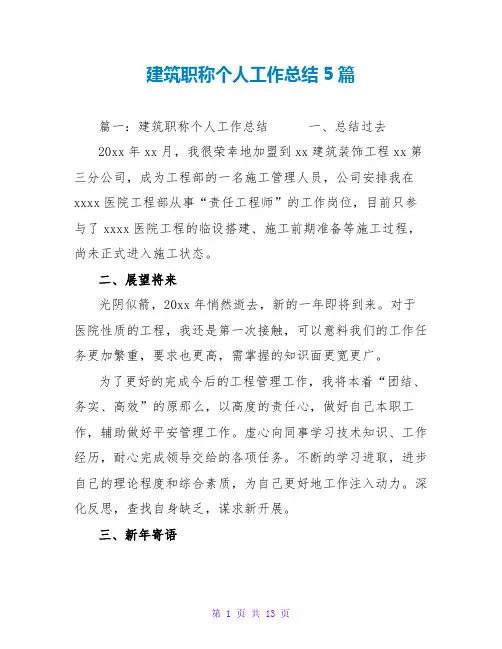 建筑职称个人工作总结 5 篇

篇一：建筑职称个人工作总结　　一、总结过去

20xx 年 xx 月，我很荣幸地加盟到 xx 建筑装饰工程 xx 第三分公司，成为工程部的一名施工管理人员，公司安排我在 xxxx 医院工程部从事“责任工程师”的工作岗位，目前只参与了 xxxx 医院工程的临设搭建、施工前期准备等施工过程，尚未正式进入施工状态。

二、展望将来

光阴似箭，20xx 年悄然逝去，新的一年即将到来。对于医院性质的工程，我还是第一次接触，可以意料我们的工作任务更加繁重，要求也更高，需掌握的知识面更宽更广。

为了更好的完成今后的工程管理工作，我将本着“团结、务实、高效”的原那么，以高度的责任心，做好自己本职工作，辅助做好平安管理工作。虚心向同事学习技术知识、工作经历，耐心完成领导交给的各项任务。不断的学习进取，进步自己的理论程度和综合素质，为自己更好地工作注入动力。深化反思，查找自身缺乏，谋求新开展。

三、新年寄语

第 1 页 共 13 页